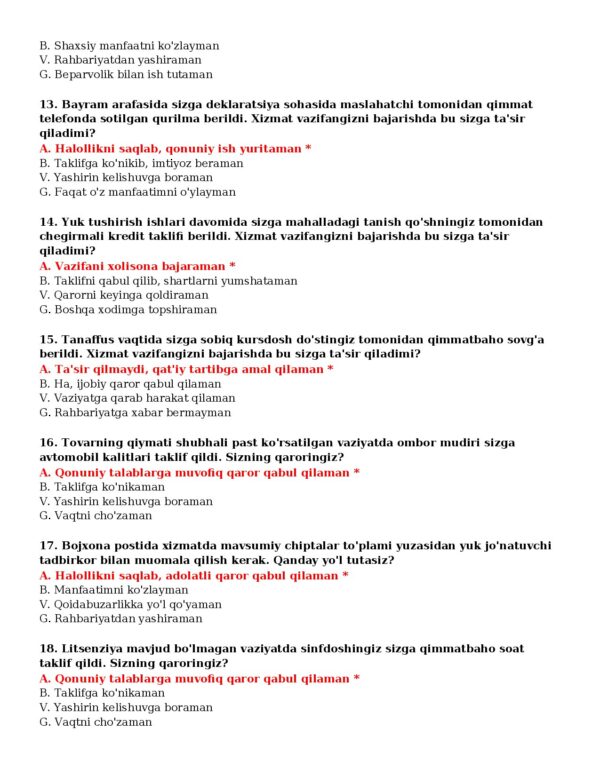 B. Shaxsiy manfaatni ko'zlayman
V. Rahbariyatdan yashiraman
G. Beparvolik bilan ish tutaman

13. Bayram arafasida sizga deklaratsiya sohasida maslahatchi tomonidan qimmat telefonda sotilgan qurilma berildi. Xizmat vazifangizni bajarishda bu sizga ta'sir qiladimi?
A. Halollikni saqlab, qonuniy ish yuritaman *
B. Taklifga ko'nikib, imtiyoz beraman
V. Yashirin kelishuvga boraman
G. Faqat o'z manfaatimni o'ylayman

14. Yuk tushirish ishlari davomida sizga mahalladagi tanish qo'shningiz tomonidan chegirmali kredit taklifi berildi. Xizmat vazifangizni bajarishda bu sizga ta'sir qiladimi?
A. Vazifani xolisona bajaraman *
B. Taklifni qabul qilib, shartlarni yumshataman
V. Qarorni keyinga qoldiraman
G. Boshqa xodimga topshiraman

15. Tanaffus vaqtida sizga sobiq kursdosh do'stingiz tomonidan qimmatbaho sovg'a berildi. Xizmat vazifangizni bajarishda bu sizga ta'sir qiladimi?
A. Ta'sir qilmaydi, qat'iy tartibga amal qilaman *
B. Ha, ijobiy qaror qabul qilaman
V. Vaziyatga qarab harakat qilaman
G. Rahbariyatga xabar bermayman

16. Tovarning qiymati shubhali past ko'rsatilgan vaziyatda ombor mudiri sizga avtomobil kalitlari taklif qildi. Sizning qaroringiz?
A. Qonuniy talablarga muvofiq qaror qabul qilaman *
B. Taklifga ko'nikaman
V. Yashirin kelishuvga boraman
G. Vaqtni cho'zaman

17. Bojxona postida xizmatda mavsumiy chiptalar to'plami yuzasidan yuk jo'natuvchi tadbirkor bilan muomala qilish kerak. Qanday yo'l tutasiz?
A. Halollikni saqlab, adolatli qaror qabul qilaman *
B. Manfaatimni ko'zlayman
V. Qoidabuzarlikka yo'l qo'yaman
G. Rahbariyatdan yashiraman

18. Litsenziya mavjud bo'lmagan vaziyatda sinfdoshingiz sizga qimmatbaho soat taklif qildi. Sizning qaroringiz?
A. Qonuniy talablarga muvofiq qaror qabul qilaman *
B. Taklifga ko'nikaman
V. Yashirin kelishuvga boraman
G. Vaqtni cho'zaman